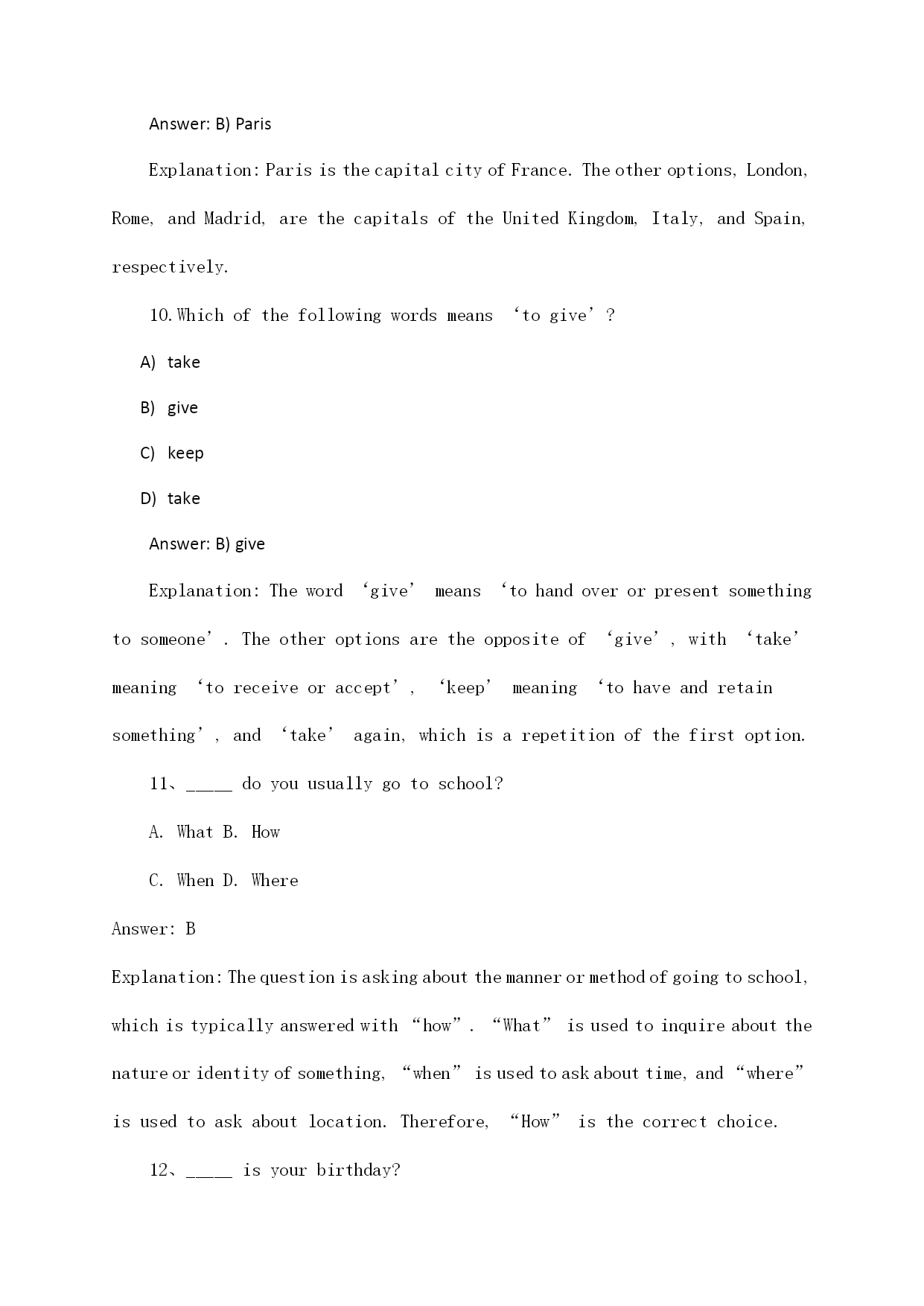 Answer: B) Paris

Explanation: Paris is the capital city of France. The other options, London, Rome, and Madrid, are the capitals of the United Kingdom, Italy, and Spain, respectively.

10. Which of the following words means ‘to give’?

A) take

B) give

C) keep

D) take

Answer: B) give

Explanation: The word ‘give’ means ‘to hand over or present something to someone’. The other options are the opposite of ‘give’, with ‘take’ meaning ‘to receive or accept’, ‘keep’ meaning ‘to have and retain something’, and ‘take’ again, which is a repetition of the first option.

11、_____ do you usually go to school?

A. What B. How

C. When D. Where

Answer: B

Explanation: The question is asking about the manner or method of going to school, which is typically answered with “how”. “What” is used to inquire about the nature or identity of something, “when” is used to ask about time, and “where” is used to ask about location. Therefore, “How” is the correct choice.

12、_____ is your birthday?